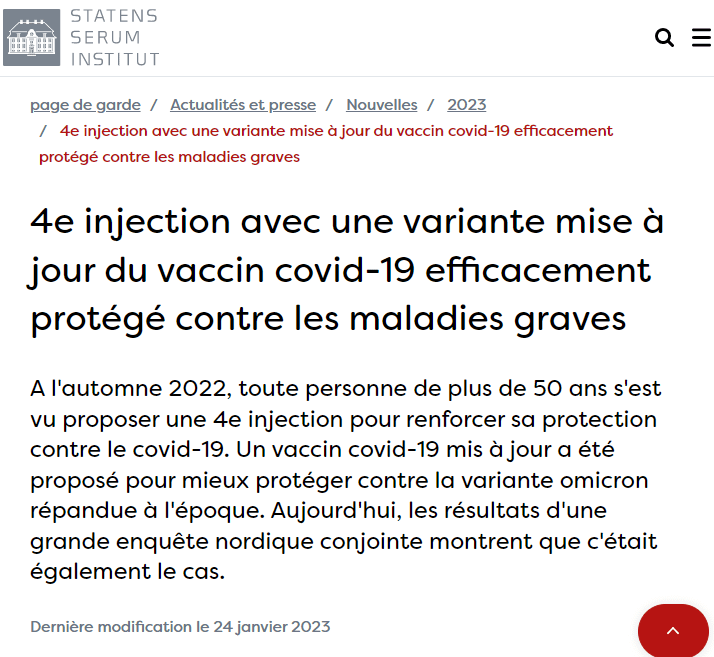 STATENS
SERUM
INSTITUT

page de garde / Actualités et presse / Nouvelles / 2023 / 4e injection avec une variante mise à jour du vaccin covid-19 efficacement protégé contre les maladies graves

4e injection avec une variante mise à jour du vaccin covid-19 efficacement protégé contre les maladies graves

A l'automne 2022, toute personne de plus de 50 ans s'est vu proposer une 4e injection pour renforcer sa protection contre le covid-19. Un vaccin covid-19 mis à jour a été proposé pour mieux protéger contre la variante omicron répandue à l'époque. Aujourd'hui, les résultats d'une grande enquête nordique conjointe montrent que c'était également le cas.

Dernière modification le 24 janvier 2023